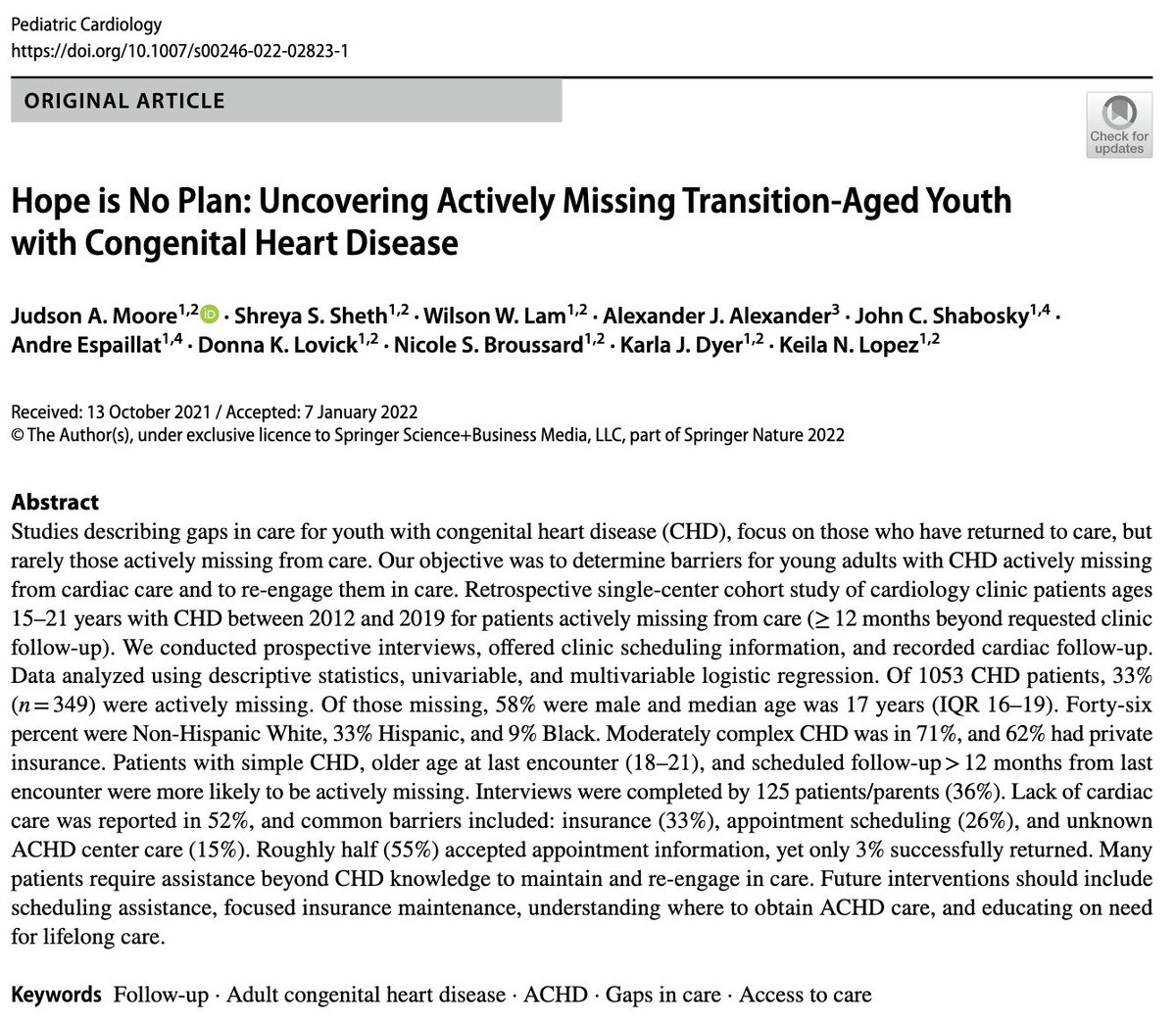 Pediatric Cardiology
https://doi.org/10.1007/s00246-022-02823-1

ORIGINAL ARTICLE

Check for updates

Hope is No Plan: Uncovering Actively Missing Transition-Aged Youth with Congenital Heart Disease

Judson A. Moore$^{1,2}$ · Shreya S. Sheth$^{1,2}$ · Wilson W. Lam$^{1,2}$ · Alexander J. Alexander$^{3}$ · John C. Shabosky$^{1,4}$ · Andre Espaillat$^{1,4}$ · Donna K. Lovick$^{1,2}$ · Nicole S. Broussard$^{1,2}$ · Karla J. Dyer$^{1,2}$ · Keila N. Lopez$^{1,2}$

Received: 13 October 2021 / Accepted: 7 January 2022
© The Author(s), under exclusive licence to Springer Science+Business Media, LLC, part of Springer Nature 2022

Abstract
Studies describing gaps in care for youth with congenital heart disease (CHD), focus on those who have returned to care, but rarely those actively missing from care. Our objective was to determine barriers for young adults with CHD actively missing from cardiac care and to re-engage them in care. Retrospective single-center cohort study of cardiology clinic patients ages 15–21 years with CHD between 2012 and 2019 for patients actively missing from care ($\geq$ 12 months beyond requested clinic follow-up). We conducted prospective interviews, offered clinic scheduling information, and recorded cardiac follow-up. Data analyzed using descriptive statistics, univariable, and multivariable logistic regression. Of 1053 CHD patients, 33% ($n=349$) were actively missing. Of those missing, 58% were male and median age was 17 years (IQR 16–19). Forty-six percent were Non-Hispanic White, 33% Hispanic, and 9% Black. Moderately complex CHD was in 71%, and 62% had private insurance. Patients with simple CHD, older age at last encounter (18–21), and scheduled follow-up > 12 months from last encounter were more likely to be actively missing. Interviews were completed by 125 patients/parents (36%). Lack of cardiac care was reported in 52%, and common barriers included: insurance (33%), appointment scheduling (26%), and unknown ACHD center care (15%). Roughly half (55%) accepted appointment information, yet only 3% successfully returned. Many patients require assistance beyond CHD knowledge to maintain and re-engage in care. Future interventions should include scheduling assistance, focused insurance maintenance, understanding where to obtain ACHD care, and educating on need for lifelong care.

Keywords Follow-up · Adult congenital heart disease · ACHD · Gaps in care · Access to care